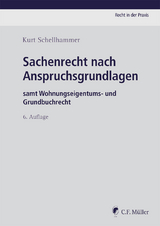 Recht in der Praxis

Kurt Schellhammer

Sachenrecht nach Anspruchsgrundlagen

samt Wohnungseigentums- und Grundbuchrecht

6. Auflage

C.F. Müller